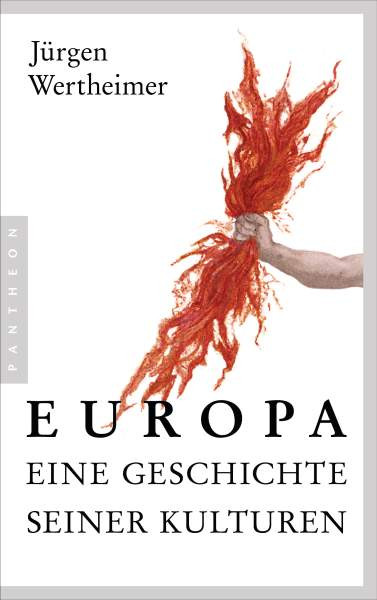 Jürgen
Wertheimer

PANTHEON

EUROPA
EINE GESCHICHTE
SEINER KULTUREN